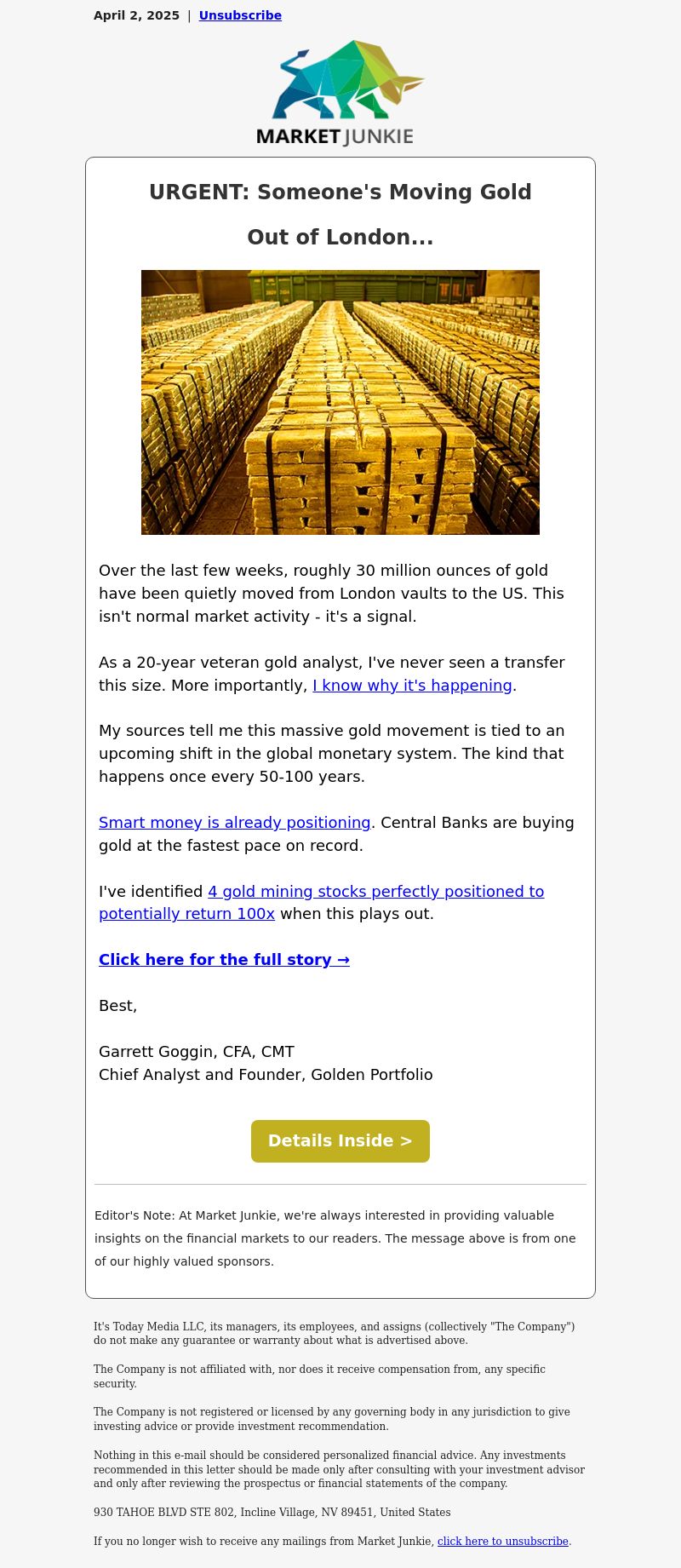 April 2, 2025 | Unsubscribe

MARKET JUNKIE

URGENT: Someone's Moving Gold Out of London...

Over the last few weeks, roughly 30 million ounces of gold have been quietly moved from London vaults to the US. This isn't normal market activity - it's a signal.

As a 20-year veteran gold analyst, I've never seen a transfer this size. More importantly, I know why it's happening.

My sources tell me this massive gold movement is tied to an upcoming shift in the global monetary system. The kind that happens once every 50-100 years.

Smart money is already positioning. Central Banks are buying gold at the fastest pace on record.

I've identified 4 gold mining stocks perfectly positioned to potentially return 100x when this plays out.

Click here for the full story →

Best,

Garrett Goggin, CFA, CMT
Chief Analyst and Founder, Golden Portfolio

Details Inside >

Editor's Note: At Market Junkie, we're always interested in providing valuable insights on the financial markets to our readers. The message above is from one of our highly valued sponsors.

It's Today Media LLC, its managers, its employees, and assigns (collectively "The Company") do not make any guarantee or warranty about what is advertised above.

The Company is not affiliated with, nor does it receive compensation from, any specific security.

The Company is not registered or licensed by any governing body in any jurisdiction to give investing advice or provide investment recommendation.

Nothing in this e-mail should be considered personalized financial advice. Any investments recommended in this letter should be made only after consulting with your investment advisor and only after reviewing the prospectus or financial statements of the company.

930 TAHOE BLVD STE 802, Incline Village, NV 89451, United States

If you no longer wish to receive any mailings from Market Junkie, click here to unsubscribe.